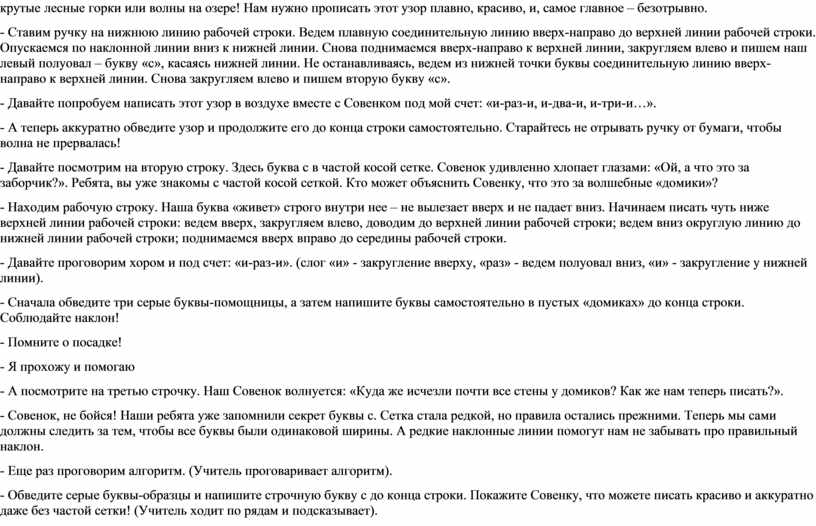 крутые лесные горки или волны на озере! Нам нужно прописать этот узор плавно, красиво, и, самое главное – безотрывно.

- Ставим ручку на нижнюю линию рабочей строки. Ведем плавную соединительную линию вверх-направо до верхней линии рабочей строки. Опускаемся по наклонной линии вниз к нижней линии. Снова поднимаемся вверх-направо к верхней линии, закругляем влево и пишем наш левый полуовал – букву «с», касаясь нижней линии. Не останавливаясь, ведем из нижней точки буквы соединительную линию вверх-направо к верхней линии. Снова закругляем влево и пишем вторую букву «с».

- Давайте попробуем написать этот узор в воздухе вместе с Совенком под мой счет: «и-раз-и, и-два-и, и-три-и…».

- А теперь аккуратно обведите узор и продолжите его до конца строки самостоятельно. Старайтесь не отрывать ручку от бумаги, чтобы волна не прервалась!

- Давайте посмотрим на вторую строку. Здесь буква с в частой косой сетке. Совенок удивленно хлопает глазами: «Ой, а что это за заборчик?». Ребята, вы уже знакомы с частой косой сеткой. Кто может объяснить Совенку, что это за волшебные «домики»?

- Находим рабочую строку. Наша буква «живет» строго внутри нее – не вылезает вверх и не падает вниз. Начинаем писать чуть ниже верхней линии рабочей строки: ведем вверх, закругляем влево, доводим до верхней линии рабочей строки; ведем вниз округлую линию до нижней линии рабочей строки; поднимаемся вверх вправо до середины рабочей строки.

- Давайте проговорим хором и под счет: «и-раз-и». (слог «и» - закругление вверху, «раз» - ведем полуовал вниз, «и» - закругление у нижней линии).

- Сначала обведите три серые буквы-помощницы, а затем напишите буквы самостоятельно в пустых «домиках» до конца строки. Соблюдайте наклон!

- Помните о посадке!

- Я прохожу и помогаю

- А посмотрите на третью строчку. Наш Совенок волнуется: «Куда же исчезли почти все стены у домиков? Как же нам теперь писать?».

- Совенок, не бойся! Наши ребята уже запомнили секрет буквы с. Сетка стала редкой, но правила остались прежними. Теперь мы сами должны следить за тем, чтобы все буквы были одинаковой ширины. А редкие наклонные линии помогут нам не забывать про правильный наклон.

- Еще раз проговорим алгоритм. (Учитель проговаривает алгоритм).

- Обведите серые буквы-образцы и напишите строчную букву с до конца строки. Покажите Совенку, что можете писать красиво и аккуратно даже без частой сетки! (Учитель ходит по рядам и подсказывает).